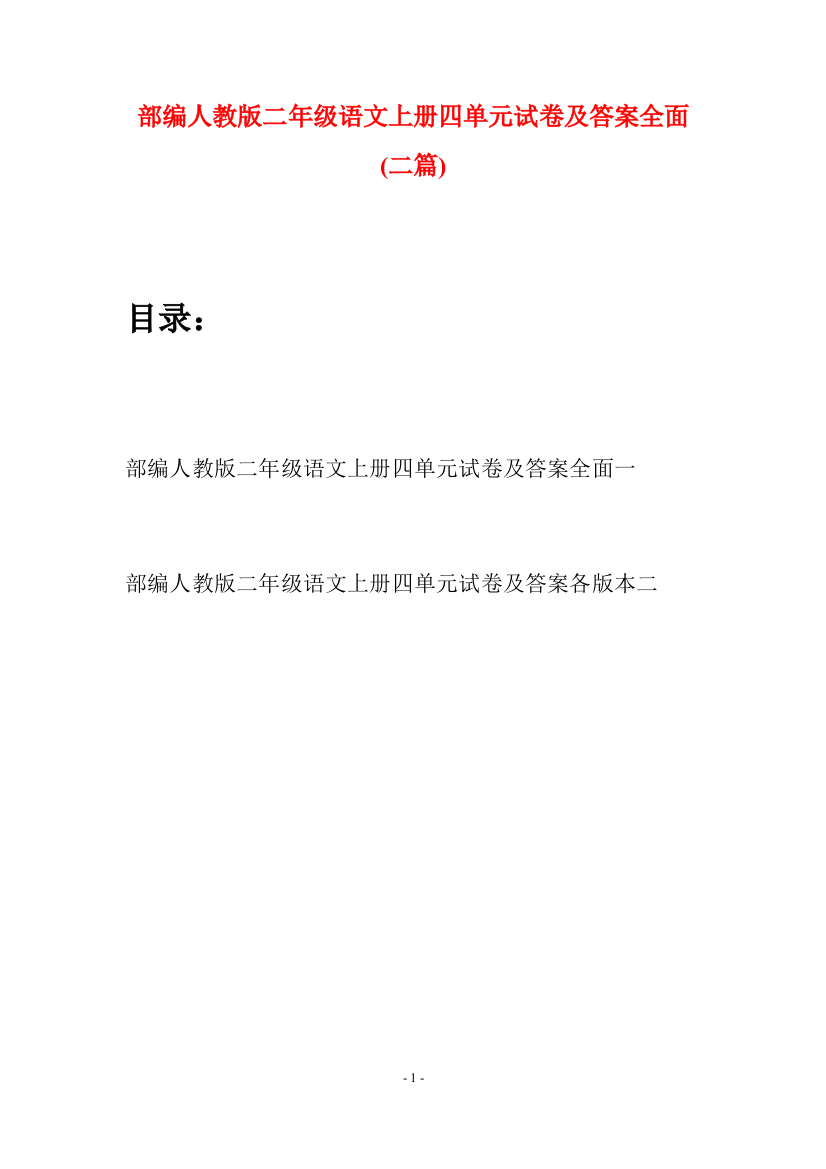 部编人教版二年级语文上册四单元试卷及答案全面(二篇)

目录：

部编人教版二年级语文上册四单元试卷及答案全面一

部编人教版二年级语文上册四单元试卷及答案各版本二

- 1 -